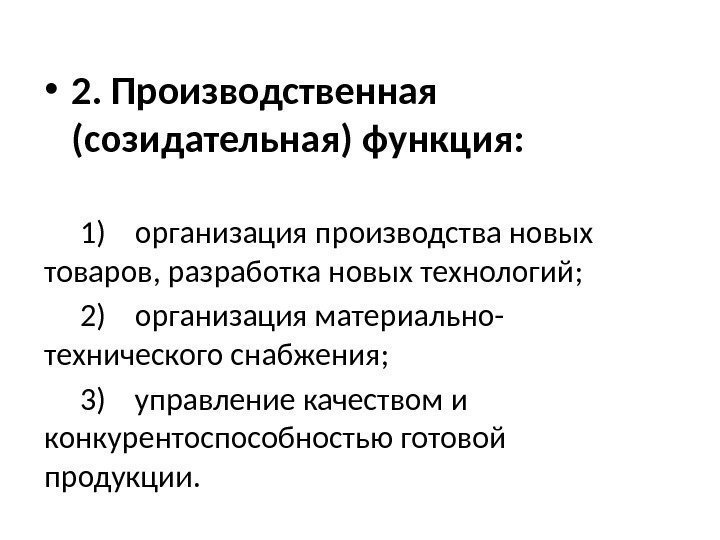 • 2. Производственная (созидательная) функция:

1) организация производства новых товаров, разработка новых технологий;

2) организация материально-технического снабжения;

3) управление качеством и конкурентоспособностью готовой продукции.